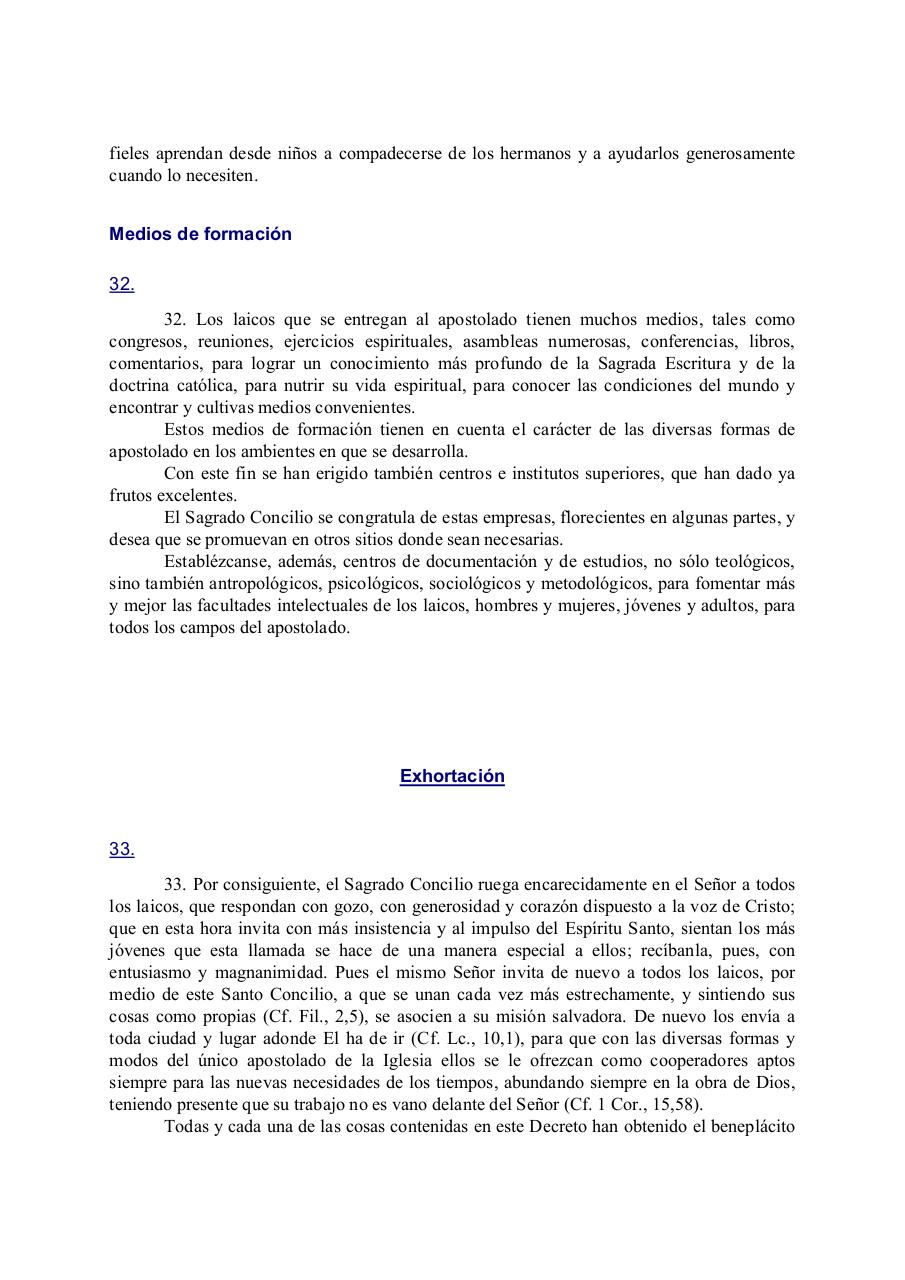 fieles aprendan desde niños a compadecerse de los hermanos y a ayudarlos generosamente cuando lo necesiten.

Medios de formación

32.

32. Los laicos que se entregan al apostolado tienen muchos medios, tales como congresos, reuniones, ejercicios espirituales, asambleas numerosas, conferencias, libros, comentarios, para lograr un conocimiento más profundo de la Sagrada Escritura y de la doctrina católica, para nutrir su vida espiritual, para conocer las condiciones del mundo y encontrar y cultivas medios convenientes.

Estos medios de formación tienen en cuenta el carácter de las diversas formas de apostolado en los ambientes en que se desarrolla.

Con este fin se han erigido también centros e institutos superiores, que han dado ya frutos excelentes.

El Sagrado Concilio se congratula de estas empresas, florecientes en algunas partes, y desea que se promuevan en otros sitios donde sean necesarias.

Establézcanse, además, centros de documentación y de estudios, no sólo teológicos, sino también antropológicos, psicológicos, sociológicos y metodológicos, para fomentar más y mejor las facultades intelectuales de los laicos, hombres y mujeres, jóvenes y adultos, para todos los campos del apostolado.

Exhortación

33.

33. Por consiguiente, el Sagrado Concilio ruega encarecidamente en el Señor a todos los laicos, que respondan con gozo, con generosidad y corazón dispuesto a la voz de Cristo; que en esta hora invita con más insistencia y al impulso del Espíritu Santo, sientan los más jóvenes que esta llamada se hace de una manera especial a ellos; recíbanla, pues, con entusiasmo y magnanimidad. Pues el mismo Señor invita de nuevo a todos los laicos, por medio de este Santo Concilio, a que se unan cada vez más estrechamente, y sintiendo sus cosas como propias (Cf. Fil., 2,5), se asocien a su misión salvadora. De nuevo los envía a toda ciudad y lugar adonde El ha de ir (Cf. Lc., 10,1), para que con las diversas formas y modos del único apostolado de la Iglesia ellos se le ofrezcan como cooperadores aptos siempre para las nuevas necesidades de los tiempos, abundando siempre en la obra de Dios, teniendo presente que su trabajo no es vano delante del Señor (Cf. 1 Cor., 15,58).

Todas y cada una de las cosas contenidas en este Decreto han obtenido el beneplácito